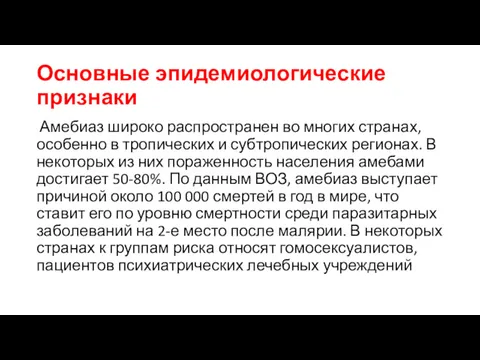 Основные эпидемиологические признаки

Амебиаз широко распространен во многих странах, особенно в тропических и субтропических регионах. В некоторых из них пораженность населения амебами достигает 50-80%. По данным ВОЗ, амебиаз выступает причиной около 100 000 смертей в год в мире, что ставит его по уровню смертности среди паразитарных заболеваний на 2-е место после малярии. В некоторых странах к группам риска относят гомосексуалистов, пациентов психиатрических лечебных учреждений